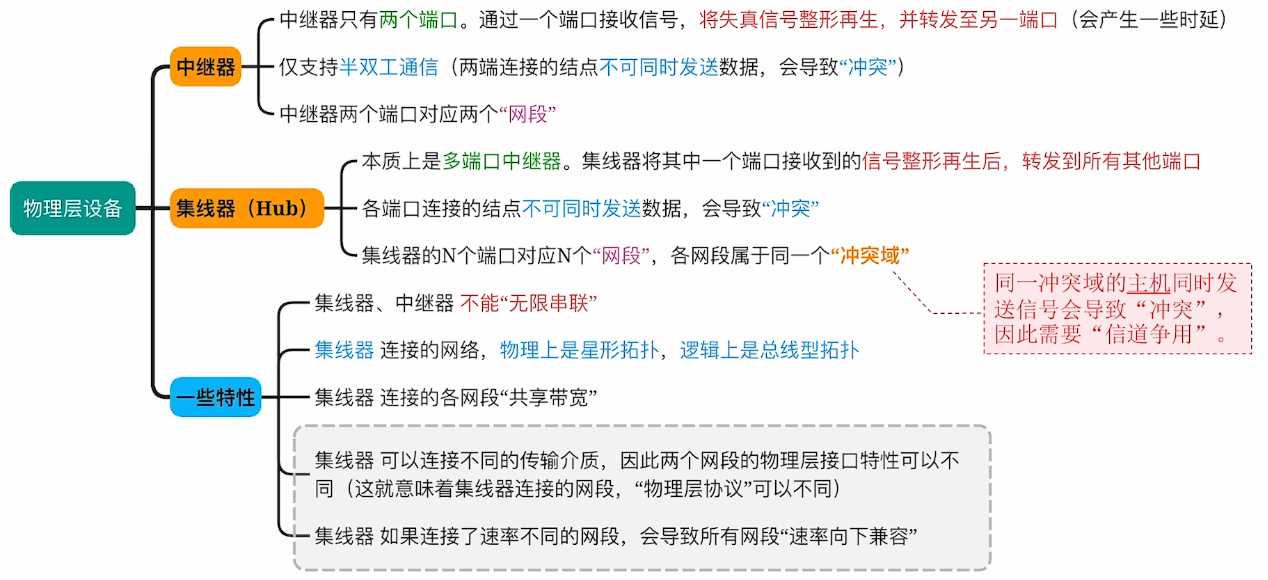 物理层设备

中继器

中继器只有两个端口。通过一个端口接收信号，将失真信号整形再生，并转发至另一端口（会产生一些时延）

仅支持半双工通信（两端连接的结点不可同时发送数据，会导致“冲突”）

中继器两个端口对应两个“网段”

集线器（Hub）

本质上是多端口中继器。集线器将其中一个端口接收到的信号整形再生后，转发到所有其他端口

各端口连接的结点不可同时发送数据，会导致“冲突”

集线器的N个端口对应N个“网段”，各网段属于同一个“冲突域”

同一冲突域的主机同时发送信号会导致“冲突”，因此需要“信道争用”。

一些特性

集线器、中继器 不能“无限串联”

集线器 连接的网络，物理上是星形拓扑，逻辑上是总线型拓扑

集线器 连接的各网段“共享带宽”

集线器 可以连接不同的传输介质，因此两个网段的物理层接口特性可以不同（这就意味着集线器连接的网段，“物理层协议”可以不同）

集线器 如果连接了速率不同的网段，会导致所有网段“速率向下兼容”